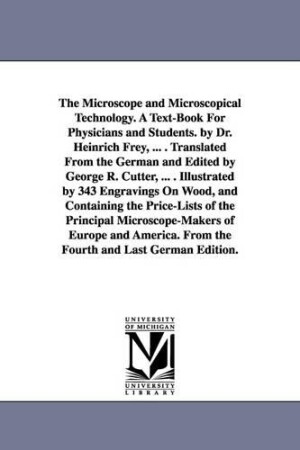 The Microscope and Microscopical Technology. A Text-Book For Physicians and Students. by Dr. Heinrich Frey, ... . Translated From the German and Edited by George R. Cutter, ... . Illustrated by 343 Engravings On Wood, and Containing the Price-Lists of the Principal Microscope-Makers of Europe and America. From the Fourth and Last German Edition.

UNIVERSITY OF MICHIGAN

M

UNIVERSITY LIBRARY